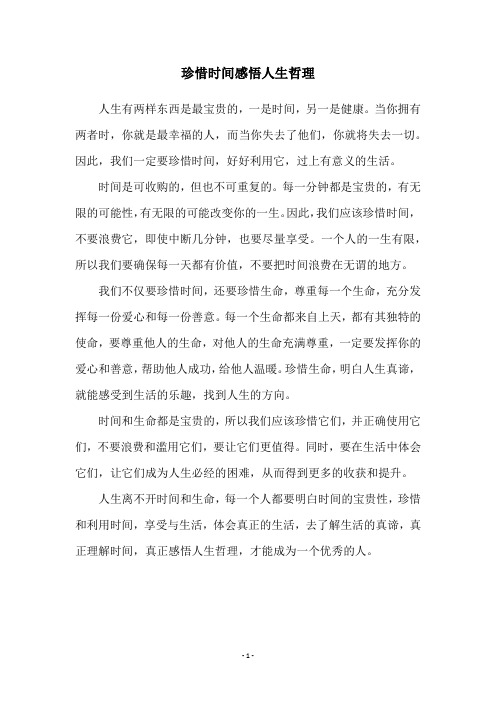 珍惜时间感悟人生哲理

人生有两样东西是最宝贵的，一是时间，另一是健康。当你拥有两者时，你就是最幸福的人，而当你失去了他们，你就将失去一切。因此，我们一定要珍惜时间，好好利用它，过上有意义的生活。

时间是可收购的，但也不可重复的。每一分钟都是宝贵的，有无限的可能性，有无限的可能改变你的一生。因此，我们应该珍惜时间，不要浪费它，即使中断几分钟，也要尽量享受。一个人的一生有限，所以我们要确保每一天都有价值，不要把时间浪费在无谓的地方。

我们不仅要珍惜时间，还要珍惜生命，尊重每一个生命，充分发挥每一份爱心和每一份善意。每一个生命都来自上天，都有其独特的使命，要尊重他人的生命，对他人的生命充满尊重，一定要发挥你的爱心和善意，帮助他人成功，给他人温暖。珍惜生命，明白人生真谛，就能感受到生活的乐趣，找到人生的方向。

时间和生命都是宝贵的，所以我们应该珍惜它们，并正确使用它们，不要浪费和滥用它们，要让它们更值得。同时，要在生活中体会它们，让它们成为人生必经的困难，从而得到更多的收获和提升。

人生离不开时间和生命，每一个人都要明白时间的宝贵性，珍惜和利用时间，享受与生活，体会真正的生活，去了解生活的真谛，真正理解时间，真正感悟人生哲理，才能成为一个优秀的人。

- 1 -